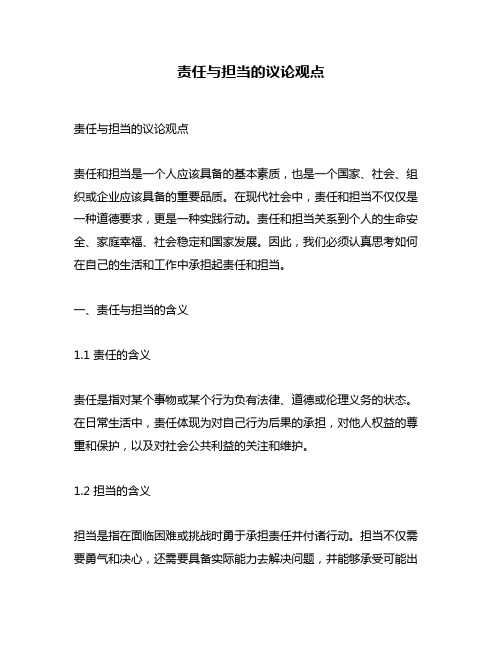 责任与担当的议论观点

责任与担当的议论观点

责任和担当是一个人应该具备的基本素质，也是一个国家、社会、组织或企业应该具备的重要品质。在现代社会中，责任和担当不仅仅是一种道德要求，更是一种实践行动。责任和担当关系到个人的生命安全、家庭幸福、社会稳定和国家发展。因此，我们必须认真思考如何在自己的生活和工作中承担起责任和担当。

一、责任与担当的含义

1.1 责任的含义

责任是指对某个事物或某个行为负有法律、道德或伦理义务的状态。在日常生活中，责任体现为对自己行为后果的承担，对他人权益的尊重和保护，以及对社会公共利益的关注和维护。

1.2 担当的含义

担当是指在面临困难或挑战时勇于承担责任并付诸行动。担当不仅需要勇气和决心，还需要具备实际能力去解决问题，并能够承受可能出